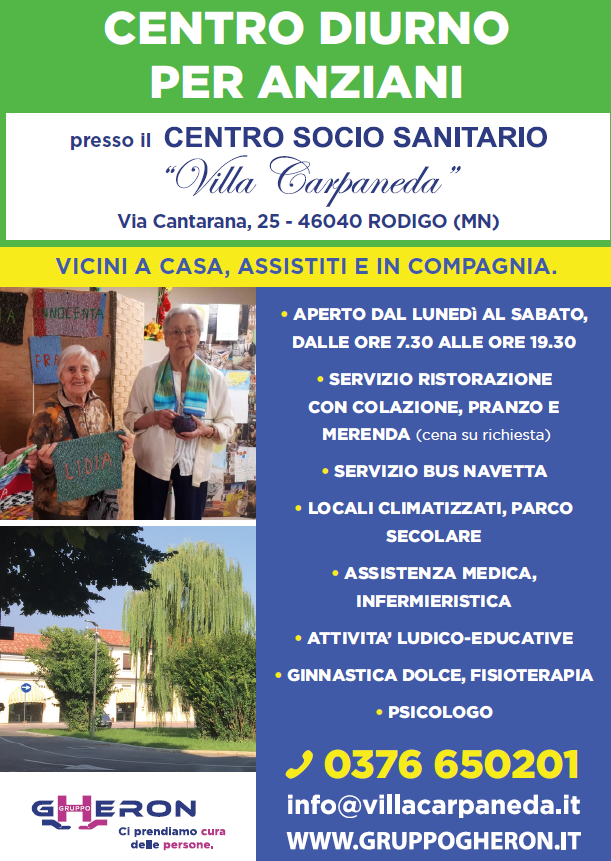 CENTRO DIURNO PER ANZIANI

presso il CENTRO SOCIO SANITARIO
"Villa Carpaneda"
Via Cantarana, 25 - 46040 RODIGO (MN)

VICINI A CASA, ASSISTITI E IN COMPAGNIA.

INNOCENTA
FRA
LIDIA

• APERTO DAL LUNEDì AL SABATO, DALLE ORE 7.30 ALLE ORE 19.30

• SERVIZIO RISTORAZIONE CON COLAZIONE, PRANZO E MERENDA (cena su richiesta)

• SERVIZIO BUS NAVETTA

• LOCALI CLIMATIZZATI, PARCO SECOLARE

• ASSISTENZA MEDICA, INFERMIERISTICA

• ATTIVITA' LUDICO-EDUCATIVE

• GINNASTICA DOLCE, FISIOTERAPIA

• PSICOLOGO

0376 650201
info@villacarpaneda.it
WWW.GRUPPOGHERON.IT

GRUPPO GHERON
Ci prendiamo cura delle persone.